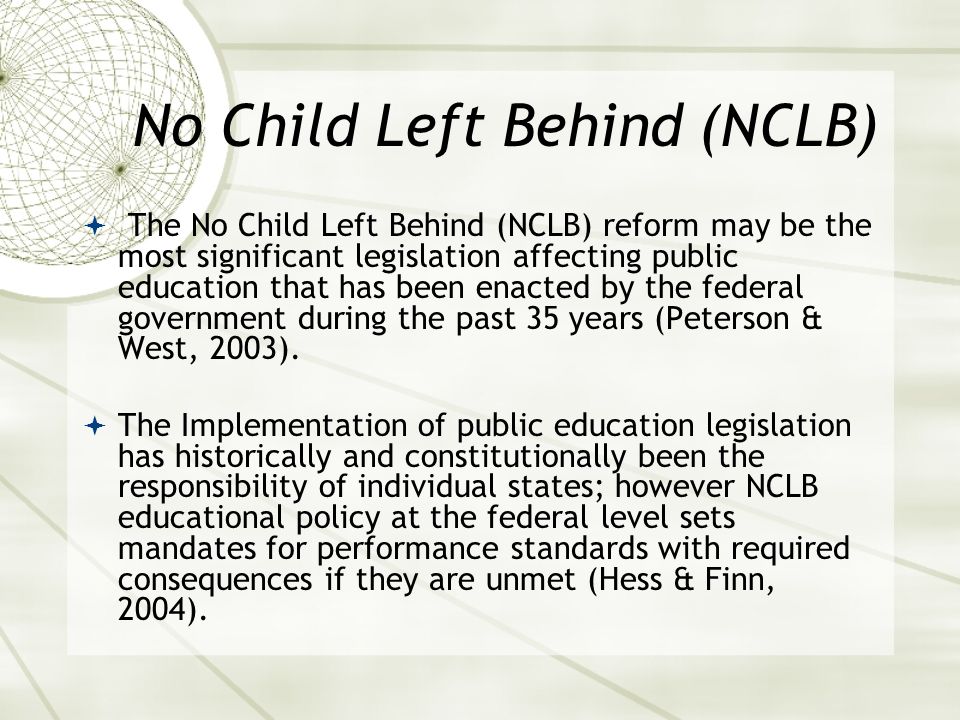 No Child Left Behind (NCLB)

The No Child Left Behind (NCLB) reform may be the most significant legislation affecting public education that has been enacted by the federal government during the past 35 years (Peterson & West, 2003).

The Implementation of public education legislation has historically and constitutionally been the responsibility of individual states; however NCLB educational policy at the federal level sets mandates for performance standards with required consequences if they are unmet (Hess & Finn, 2004).